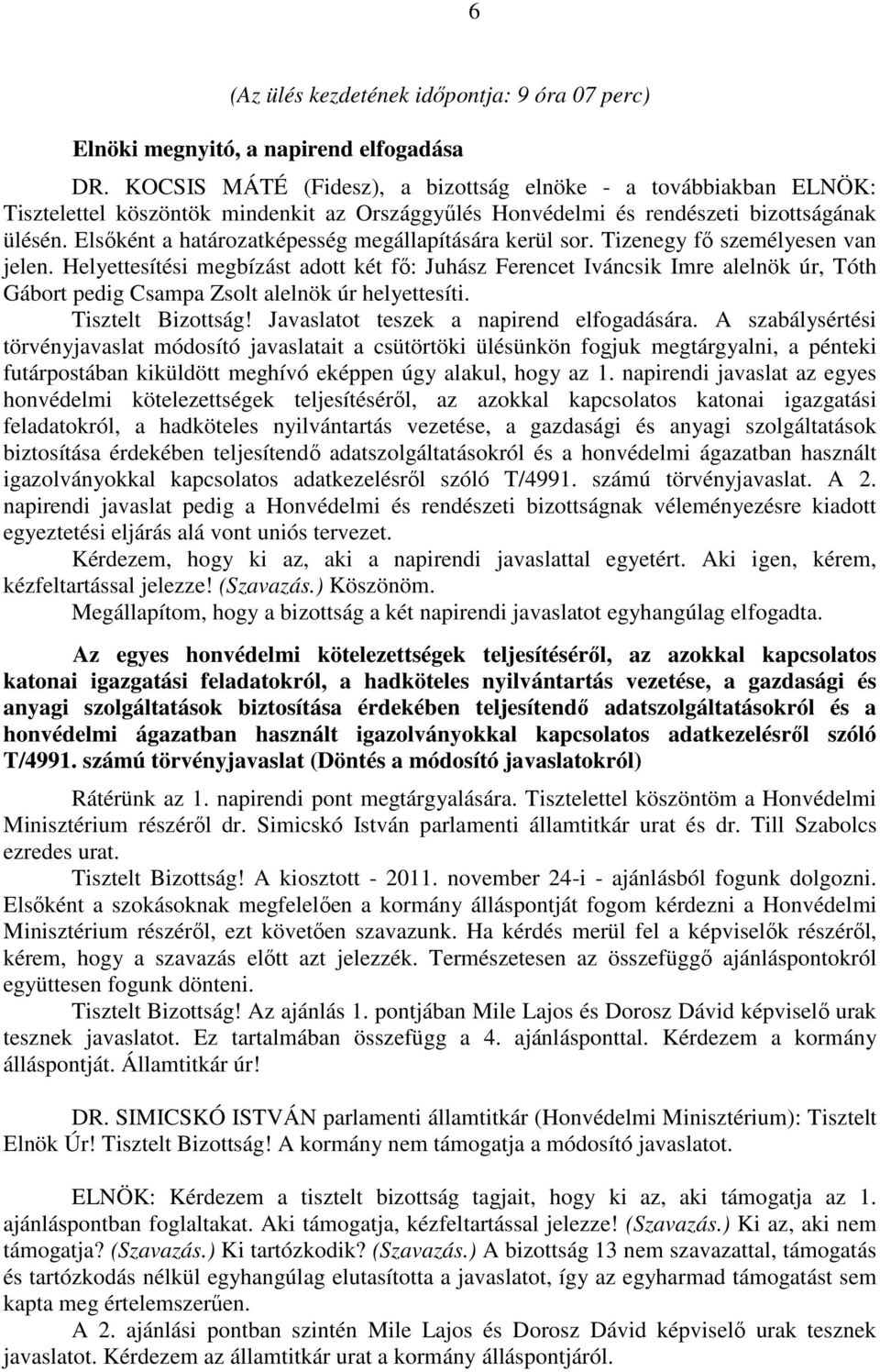 6

(Az ülés kezdetének időpontja: 9 óra 07 perc)

Elnöki megnyitó, a napirend elfogadása

DR. KOCSIS MÁTÉ (Fidesz), a bizottság elnöke - a továbbiakban ELNÖK: Tisztelettel köszöntök mindenkit az Országgyűlés Honvédelmi és rendészeti bizottságának ülésén. Elsőként a határozatképesség megállapítására kerül sor. Tizenegy fő személyesen van jelen. Helyettesítési megbízást adott két fő: Juhász Ferencet Iváncsik Imre alelnök úr, Tóth Gábort pedig Csampa Zsolt alelnök úr helyettesíti.

Tisztelt Bizottság! Javaslatot teszek a napirend elfogadására. A szabálysértési törvényjavaslat módosító javaslatait a csütörtöki ülésünkön fogjuk megtárgyalni, a pénteki futárpostában kiküldött meghívó eképpen úgy alakul, hogy az 1. napirendi javaslat az egyes honvédelmi kötelezettségek teljesítéséről, az azokkal kapcsolatos katonai igazgatási feladatokról, a hadköteles nyilvántartás vezetése, a gazdasági és anyagi szolgáltatások biztosítása érdekében teljesítendő adatszolgáltatásokról és a honvédelmi ágazatban használt igazolványokkal kapcsolatos adatkezelésről szóló T/4991. számú törvényjavaslat. A 2. napirendi javaslat pedig a Honvédelmi és rendészeti bizottságnak véleményezésre kiadott egyeztetési eljárás alá vont uniós tervezet.

Kérdezem, hogy ki az, aki a napirendi javaslattal egyetért. Aki igen, kérem, kézfeltartással jelezze! (Szavazás.) Köszönöm.

Megállapítom, hogy a bizottság a két napirendi javaslatot egyhangúlag elfogadta.

Az egyes honvédelmi kötelezettségek teljesítéséről, az azokkal kapcsolatos katonai igazgatási feladatokról, a hadköteles nyilvántartás vezetése, a gazdasági és anyagi szolgáltatások biztosítása érdekében teljesítendő adatszolgáltatásokról és a honvédelmi ágazatban használt igazolványokkal kapcsolatos adatkezelésről szóló T/4991. számú törvényjavaslat (Döntés a módosító javaslatokról)

Rátérünk az 1. napirendi pont megtárgyalására. Tisztelettel köszöntöm a Honvédelmi Minisztérium részéről dr. Simicskó István parlamenti államtitkár urat és dr. Till Szabolcs ezredes urat.

Tisztelt Bizottság! A kiosztott - 2011. november 24-i - ajánlásból fogunk dolgozni. Elsőként a szokásoknak megfelelően a kormány álláspontját fogom kérdezni a Honvédelmi Minisztérium részéről, ezt követően szavazunk. Ha kérdés merül fel a képviselők részéről, kérem, hogy a szavazás előtt azt jelezzék. Természetesen az összefüggő ajánláspontokról együttesen fogunk dönteni.

Tisztelt Bizottság! Az ajánlás 1. pontjában Mile Lajos és Dorosz Dávid képviselő urak tesznek javaslatot. Ez tartalmában összefügg a 4. ajánlásponttal. Kérdezem a kormány álláspontját. Államtitkár úr!

DR. SIMICSKÓ ISTVÁN parlamenti államtitkár (Honvédelmi Minisztérium): Tisztelt Elnök Úr! Tisztelt Bizottság! A kormány nem támogatja a módosító javaslatot.

ELNÖK: Kérdezem a tisztelt bizottság tagjait, hogy ki az, aki támogatja az 1. ajánláspontban foglaltakat. Aki támogatja, kézfeltartással jelezze! (Szavazás.) Ki az, aki nem támogatja? (Szavazás.) Ki tartózkodik? (Szavazás.) A bizottság 13 nem szavazattal, támogatás és tartózkodás nélkül egyhangúlag elutasította a javaslatot, így az egyharmad támogatást sem kapta meg értelemszerűen.

A 2. ajánlási pontban szintén Mile Lajos és Dorosz Dávid képviselő urak tesznek javaslatot. Kérdezem az államtitkár urat a kormány álláspontjáról.